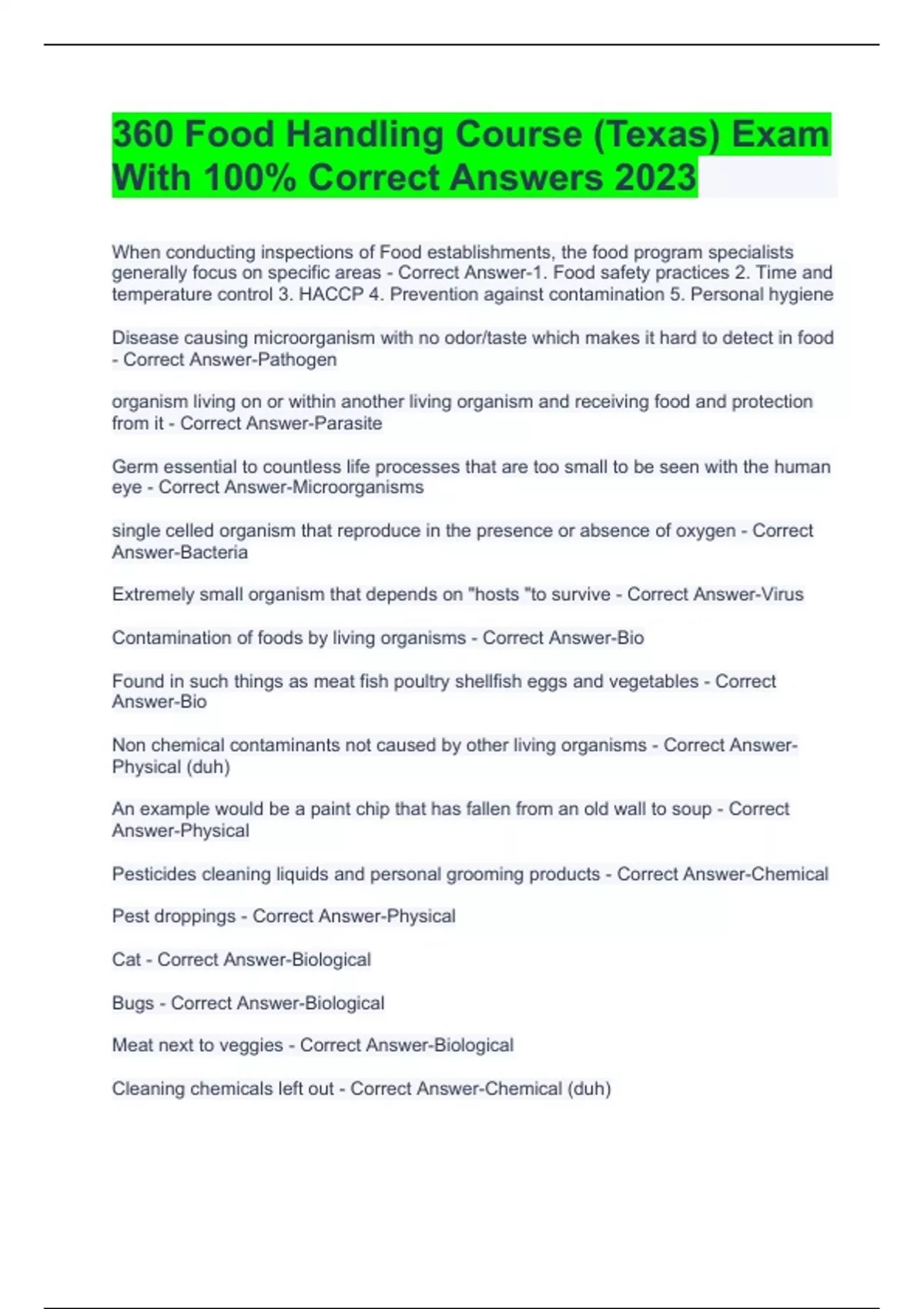 360 Food Handling Course (Texas) Exam With 100% Correct Answers 2023

When conducting inspections of Food establishments, the food program specialists generally focus on specific areas - Correct Answer-1. Food safety practices 2. Time and temperature control 3. HACCP 4. Prevention against contamination 5. Personal hygiene

Disease causing microorganism with no odor/taste which makes it hard to detect in food - Correct Answer-Pathogen

organism living on or within another living organism and receiving food and protection from it - Correct Answer-Parasite

Germ essential to countless life processes that are too small to be seen with the human eye - Correct Answer-Microorganisms

single celled organism that reproduce in the presence or absence of oxygen - Correct Answer-Bacteria

Extremely small organism that depends on "hosts "to survive - Correct Answer-Virus

Contamination of foods by living organisms - Correct Answer-Bio

Found in such things as meat fish poultry shellfish eggs and vegetables - Correct Answer-Bio

Non chemical contaminants not caused by other living organisms - Correct Answer-Physical (duh)

An example would be a paint chip that has fallen from an old wall to soup - Correct Answer-Physical

Pesticides cleaning liquids and personal grooming products - Correct Answer-Chemical

Pest droppings - Correct Answer-Physical

Cat - Correct Answer-Biological

Bugs - Correct Answer-Biological

Meat next to veggies - Correct Answer-Biological

Cleaning chemicals left out - Correct Answer-Chemical (duh)